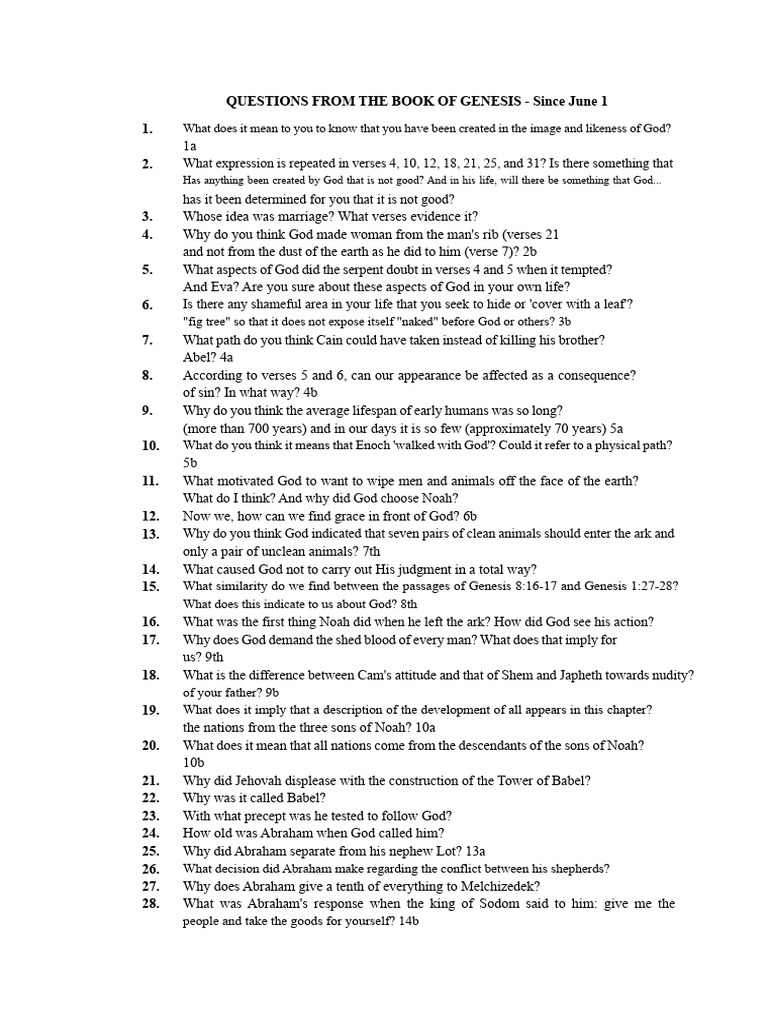 QUESTIONS FROM THE BOOK OF GENESIS - Since June 1

1. What does it mean to you to know that you have been created in the image and likeness of God? 1a
2. What expression is repeated in verses 4, 10, 12, 18, 21, 25, and 31? Is there something that Has anything been created by God that is not good? And in his life, will there be something that God... has it been determined for you that it is not good?
3. Whose idea was marriage? What verses evidence it?
4. Why do you think God made woman from the man's rib (verses 21 and not from the dust of the earth as he did to him (verse 7)? 2b
5. What aspects of God did the serpent doubt in verses 4 and 5 when it tempted? And Eva? Are you sure about these aspects of God in your own life?
6. Is there any shameful area in your life that you seek to hide or 'cover with a leaf'? "fig tree" so that it does not expose itself "naked" before God or others? 3b
7. What path do you think Cain could have taken instead of killing his brother? Abel? 4a
8. According to verses 5 and 6, can our appearance be affected as a consequence? of sin? In what way? 4b
9. Why do you think the average lifespan of early humans was so long? (more than 700 years) and in our days it is so few (approximately 70 years) 5a
10. What do you think it means that Enoch 'walked with God'? Could it refer to a physical path? 5b
11. What motivated God to want to wipe men and animals off the face of the earth? What do I think? And why did God choose Noah?
12. Now we, how can we find grace in front of God? 6b
13. Why do you think God indicated that seven pairs of clean animals should enter the ark and only a pair of unclean animals? 7th
14. What caused God not to carry out His judgment in a total way?
15. What similarity do we find between the passages of Genesis 8:16-17 and Genesis 1:27-28? What does this indicate to us about God? 8th
16. What was the first thing Noah did when he left the ark? How did God see his action?
17. Why does God demand the shed blood of every man? What does that imply for us? 9th
18. What is the difference between Cam's attitude and that of Shem and Japheth towards nudity? of your father? 9b
19. What does it imply that a description of the development of all appears in this chapter? the nations from the three sons of Noah? 10a
20. What does it mean that all nations come from the descendants of the sons of Noah? 10b
21. Why did Jehovah displease with the construction of the Tower of Babel?
22. Why was it called Babel?
23. With what precept was he tested to follow God?
24. How old was Abraham when God called him?
25. Why did Abraham separate from his nephew Lot? 13a
26. What decision did Abraham make regarding the conflict between his shepherds?
27. Why does Abraham give a tenth of everything to Melchizedek?
28. What was Abraham's response when the king of Sodom said to him: give me the people and take the goods for yourself? 14b